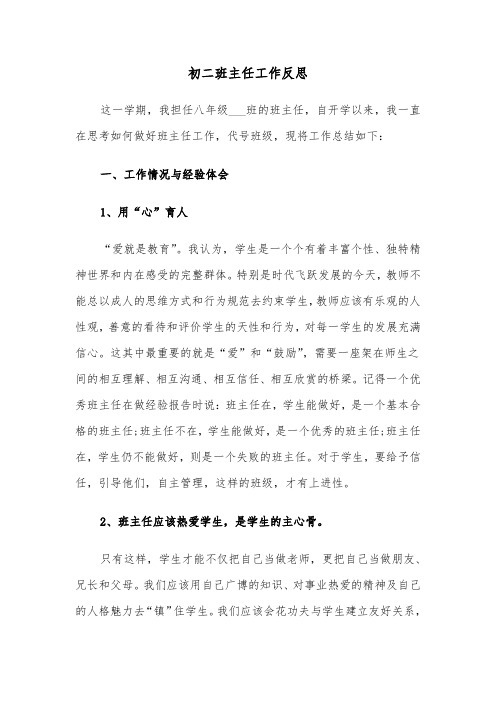 初二班主任工作反思

这一学期，我担任八年级___班的班主任，自开学以来，我一直在思考如何做好班主任工作，代号班级，现将工作总结如下：

一、工作情况与经验体会

1、用“心”育人

“爱就是教育”。我认为，学生是一个个有着丰富个性、独特精神世界和内在感受的完整群体。特别是时代飞跃发展的今天，教师不能总以成人的思维方式和行为规范去约束学生，教师应该有乐观的人性观，善意的看待和评价学生的天性和行为，对每一学生的发展充满信心。这其中最重要的就是“爱”和“鼓励”，需要一座架在师生之间的相互理解、相互沟通、相互信任、相互欣赏的桥梁。记得一个优秀班主任在做经验报告时说：班主任在，学生能做好，是一个基本合格的班主任;班主任不在，学生能做好，是一个优秀的班主任;班主任在，学生仍不能做好，则是一个失败的班主任。对于学生，要给予信任，引导他们，自主管理，这样的班级，才有上进性。

2、班主任应该热爱学生，是学生的主心骨。

只有这样，学生才能不仅把自己当做老师，更把自己当做朋友、兄长和父母。我们应该用自己广博的知识、对事业热爱的精神及自己的人格魅力去“镇”住学生。我们应该会花功夫与学生建立友好关系，